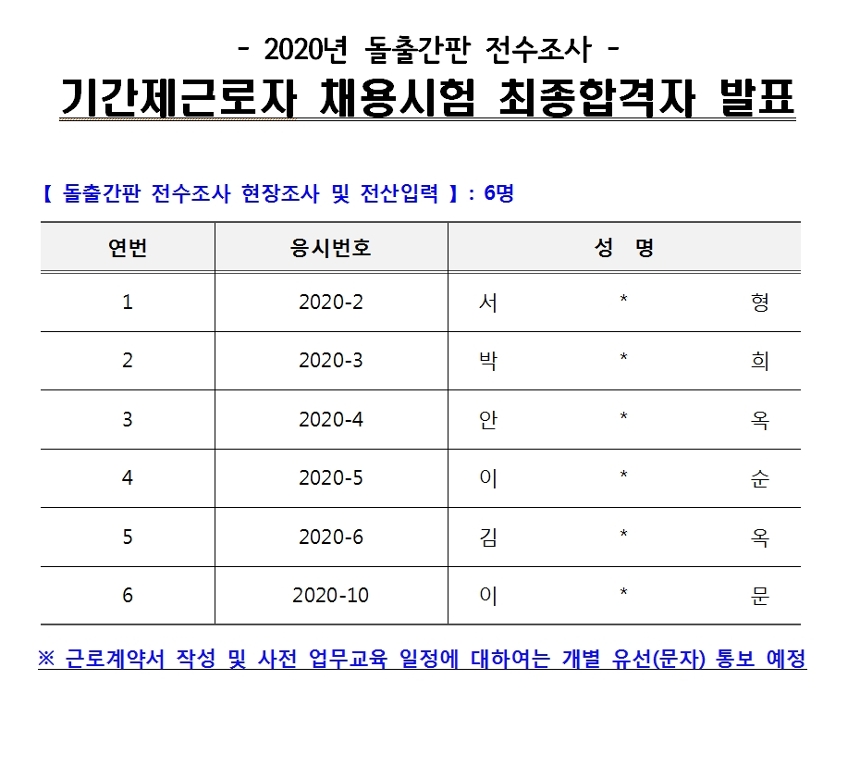 - 2020년 돌출간판 전수조사 -

기간제근로자 채용시험 최종합격자 발표

【 돌출간판 전수조사 현장조사 및 전산입력 】: 6명

| 연번 | 응시번호 | 성 명 |
|---|---|---|
| 1 | 2020-2 | 서 * 형 |
| 2 | 2020-3 | 박 * 희 |
| 3 | 2020-4 | 안 * 옥 |
| 4 | 2020-5 | 이 * 순 |
| 5 | 2020-6 | 김 * 옥 |
| 6 | 2020-10 | 이 * 문 |

※ 근로계약서 작성 및 사전 업무교육 일정에 대하여는 개별 유선(문자) 통보 예정